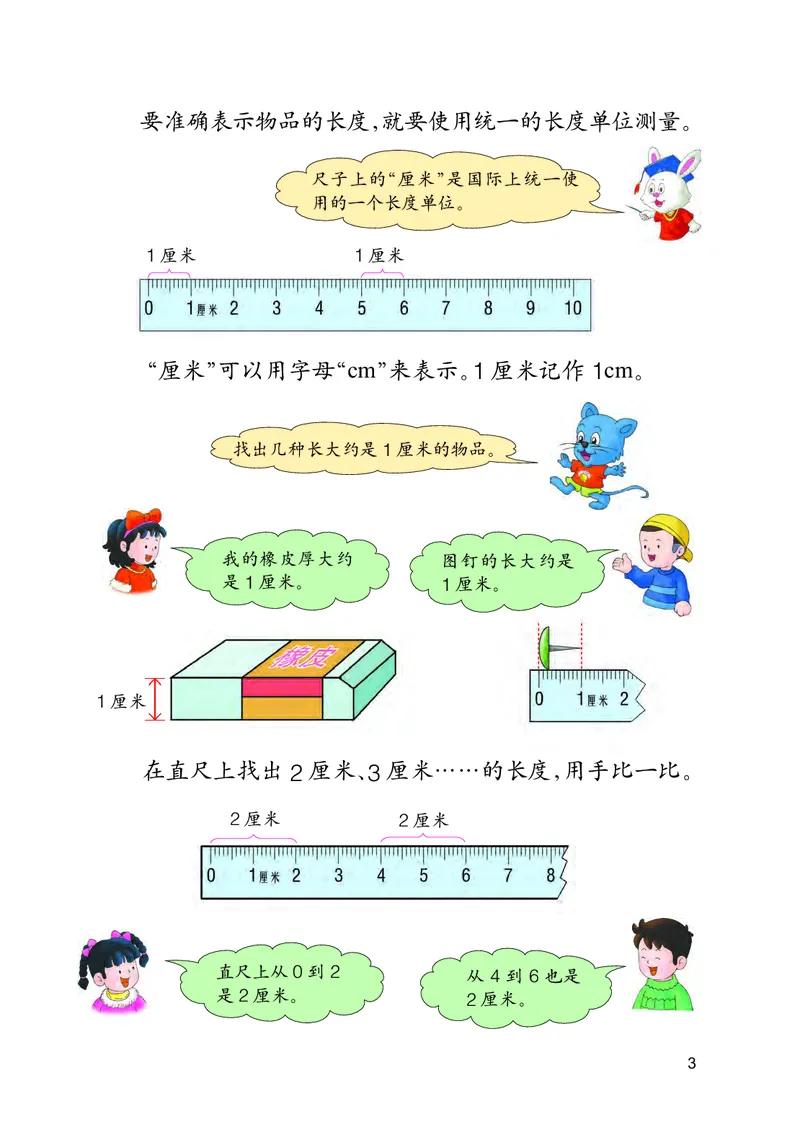 要准确表示物品的长度，就要使用统一的长度单位测量。

尺子上的“厘米”是国际上统一使用的一个长度单位。

1厘米　1厘米
0 1厘米 2 3 4 5 6 7 8 9 10

“厘米”可以用字母“cm”来表示。1厘米记作1cm。

找出几种长大约是1厘米的物品。

我的橡皮厚大约是1厘米。

图钉的长大约是1厘米。

橡皮

1厘米

0 1厘米 2

在直尺上找出2厘米、3厘米……的长度，用手比一比。

2厘米　2厘米
0 1厘米 2 3 4 5 6 7 8

直尺上从0到2是2厘米。

从4到6也是2厘米。

3